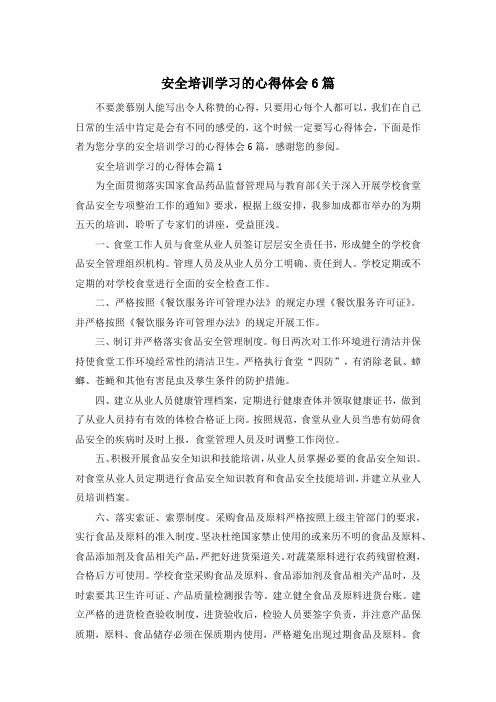 安全培训学习的心得体会6篇

不要羡慕别人能写出令人称赞的心得，只要用心每个人都可以，我们在自己日常的生活中肯定是会有不同的感受的，这个时候一定要写心得体会，下面是作者为您分享的安全培训学习的心得体会6篇，感谢您的参阅。

安全培训学习的心得体会篇1

为全面贯彻落实国家食品药品监督管理局与教育部《关于深入开展学校食堂食品安全专项整治工作的通知》要求，根据上级安排，我参加成都市举办的为期五天的培训，聆听了专家们的讲座，受益匪浅。

一、食堂工作人员与食堂从业人员签订层层安全责任书，形成健全的学校食品安全管理组织机构。管理人员及从业人员分工明确、责任到人。学校定期或不定期的对学校食堂进行全面的安全检查工作。

二、严格按照《餐饮服务许可管理办法》的规定办理《餐饮服务许可证》。并严格按照《餐饮服务许可管理办法》的规定开展工作。

三、制订并严格落实食品安全管理制度。每日两次对工作环境进行清洁并保持使食堂工作环境经常性的清洁卫生。严格执行食堂“四防”，有消除老鼠、蟑螂、苍蝇和其他有害昆虫及孳生条件的防护措施。

四、建立从业人员健康管理档案，定期进行健康查体并领取健康证书，做到了从业人员持有有效的体检合格证上岗。按照规范，食堂从业人员当患有妨碍食品安全的疾病时及时上报，食堂管理人员及时调整工作岗位。

五、积极开展食品安全知识和技能培训，从业人员掌握必要的食品安全知识。对食堂从业人员定期进行食品安全知识教育和食品安全技能培训，并建立从业人员培训档案。

六、落实索证、索票制度。采购食品及原料严格按照上级主管部门的要求，实行食品及原料的准入制度。坚决杜绝国家禁止使用的或来历不明的食品及原料、食品添加剂及食品相关产品，严把好进货渠道关。对蔬菜原料进行农药残留检测，合格后方可使用。学校食堂采购食品及原料、食品添加剂及食品相关产品时，及时索要其卫生许可证、产品质量检测报告等。建立健全食品及原料进货台账。建立严格的进货检查验收制度，进货验收后，检验人员要签字负责，并注意产品保质期，原料、食品储存必须在保质期内使用，严格避免出现过期食品及原料。食